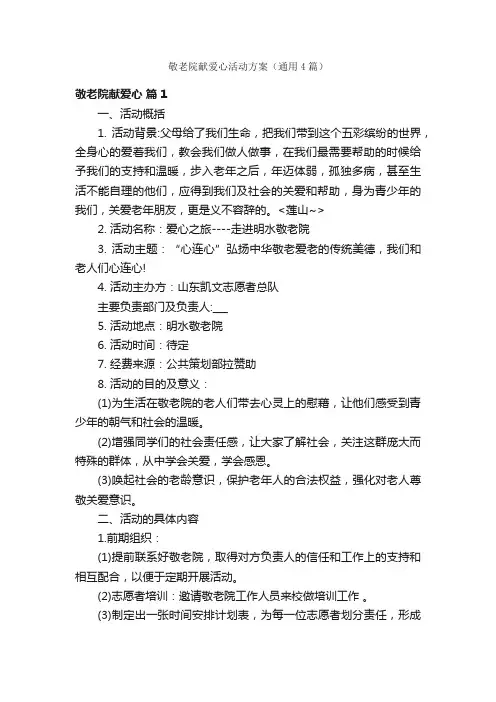 敬老院献爱心活动方案（通用4篇）

敬老院献爱心 篇1

一、活动概括

1. 活动背景:父母给了我们生命，把我们带到这个五彩缤纷的世界，全身心的爱着我们，教会我们做人做事，在我们最需要帮助的时候给予我们的支持和温暖，步入老年之后，年迈体弱，孤独多病，甚至生活不能自理的他们，应得到我们及社会的关爱和帮助，身为青少年的我们，关爱老年朋友，更是义不容辞的。<莲山~>

2. 活动名称：爱心之旅----走进明水敬老院

3. 活动主题：“心连心”弘扬中华敬老爱老的传统美德，我们和老人们心连心!

4. 活动主办方：山东凯文志愿者总队

主要负责部门及负责人:___

5. 活动地点：明水敬老院

6. 活动时间：待定

7. 经费来源：公共策划部拉赞助

8. 活动的目的及意义：

(1)为生活在敬老院的老人们带去心灵上的慰藉，让他们感受到青少年的朝气和社会的温暖。

(2)增强同学们的社会责任感，让大家了解社会，关注这群庞大而特殊的群体，从中学会关爱，学会感恩。

(3)唤起社会的老龄意识，保护老年人的合法权益，强化对老人尊敬关爱意识。

二、活动的具体内容

1.前期组织：

(1)提前联系好敬老院，取得对方负责人的信任和工作上的支持和相互配合，以便于定期开展活动。

(2)志愿者培训：邀请敬老院工作人员来校做培训工作 。

(3)制定出一张时间安排计划表，为每一位志愿者划分责任，形成